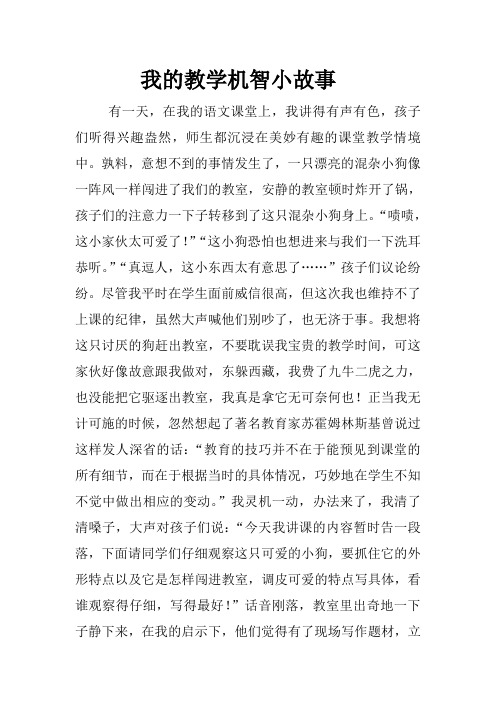 我的教学机智小故事

有一天，在我的语文课堂上，我讲得有声有色，孩子们听得兴趣盎然，师生都沉浸在美妙有趣的课堂教学情境中。孰料，意想不到的事情发生了，一只漂亮的混杂小狗像一阵风一样闯进了我们的教室，安静的教室顿时炸开了锅，孩子们的注意力一下子转移到了这只混杂小狗身上。“啧啧，这小家伙太可爱了！”“这小狗恐怕也想进来与我们一下洗耳恭听。”“真逗人，这小东西太有意思了……”孩子们议论纷纷。尽管我平时在学生面前威信很高，但这次我也维持不了上课的纪律，虽然大声喊他们别吵了，也无济于事。我想将这只讨厌的狗赶出教室，不要耽误我宝贵的教学时间，可这家伙好像故意跟我做对，东躲西藏，我费了九牛二虎之力，也没能把它驱逐出教室，我真是拿它无可奈何也！正当我无计可施的时候，忽然想起了著名教育家苏霍姆林斯基曾说过这样发人深省的话：“教育的技巧并不在于能预见到课堂的所有细节，而在于根据当时的具体情况，巧妙地在学生不知不觉中做出相应的变动。”我灵机一动，办法来了，我清了清嗓子，大声对孩子们说：“今天我讲课的内容暂时告一段落，下面请同学们仔细观察这只可爱的小狗，要抓住它的外形特点以及它是怎样闯进教室，调皮可爱的特点写具体，看谁观察得仔细，写得最好！”话音刚落，教室里出奇地一下子静下来，在我的启示下，他们觉得有了现场写作题材，立